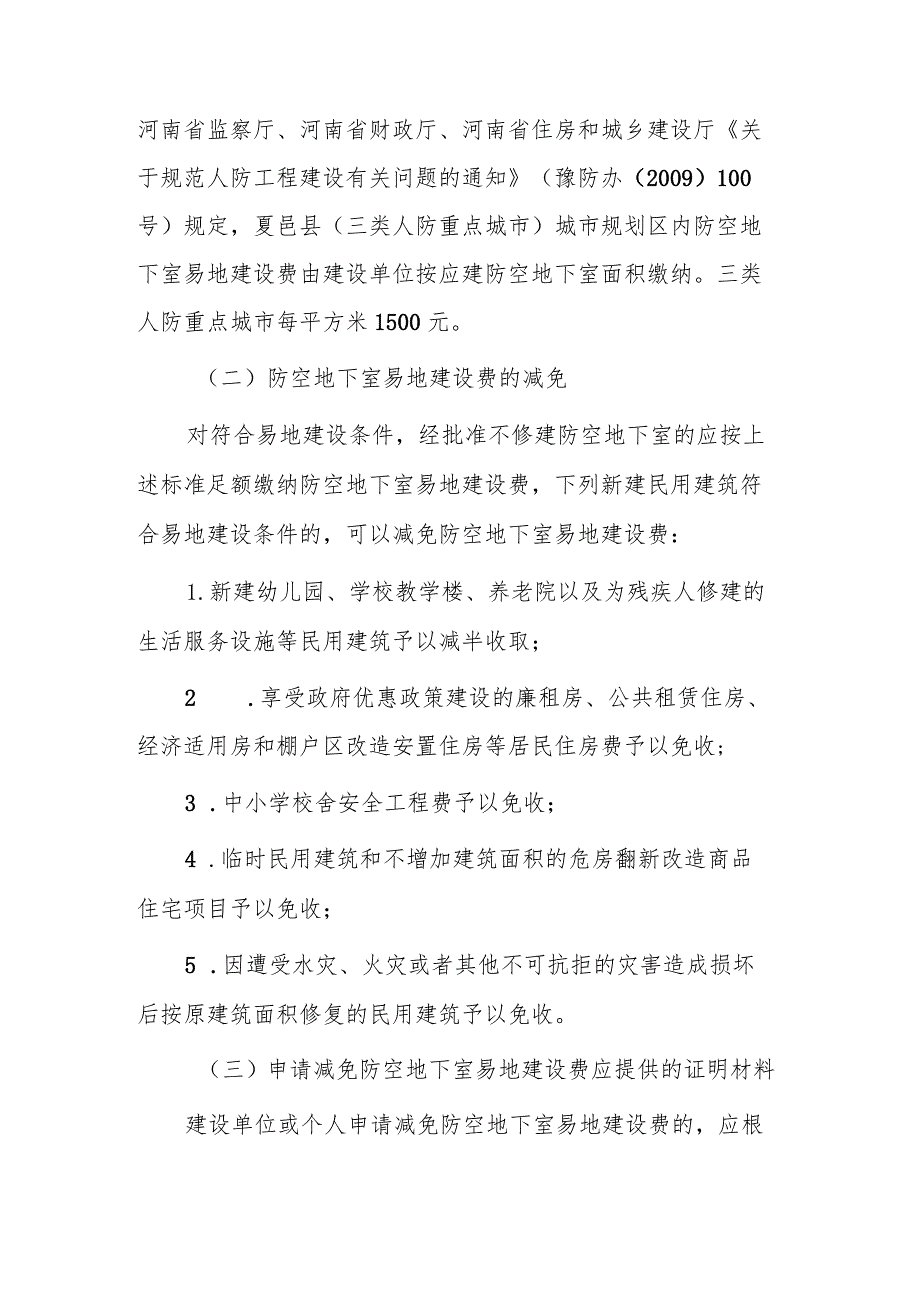 河南省监察厅、河南省财政厅、河南省住房和城乡建设厅《关于规范人防工程建设有关问题的通知》（豫防办（2009）100号）规定，夏邑县（三类人防重点城市）城市规划区内防空地下室易地建设费由建设单位按应建防空地下室面积缴纳。三类人防重点城市每平方米1500元。

（二）防空地下室易地建设费的减免

对符合易地建设条件，经批准不修建防空地下室的应按上述标准足额缴纳防空地下室易地建设费，下列新建民用建筑符合易地建设条件的，可以减免防空地下室易地建设费：

1.新建幼儿园、学校教学楼、养老院以及为残疾人修建的生活服务设施等民用建筑予以减半收取；

2　.享受政府优惠政策建设的廉租房、公共租赁住房、经济适用房和棚户区改造安置住房等居民住房费予以免收；

3 .中小学校舍安全工程费予以免收；

4 .临时民用建筑和不增加建筑面积的危房翻新改造商品住宅项目予以免收；

5 .因遭受水灾、火灾或者其他不可抗拒的灾害造成损坏后按原建筑面积修复的民用建筑予以免收。

（三）申请减免防空地下室易地建设费应提供的证明材料

建设单位或个人申请减免防空地下室易地建设费的，应根